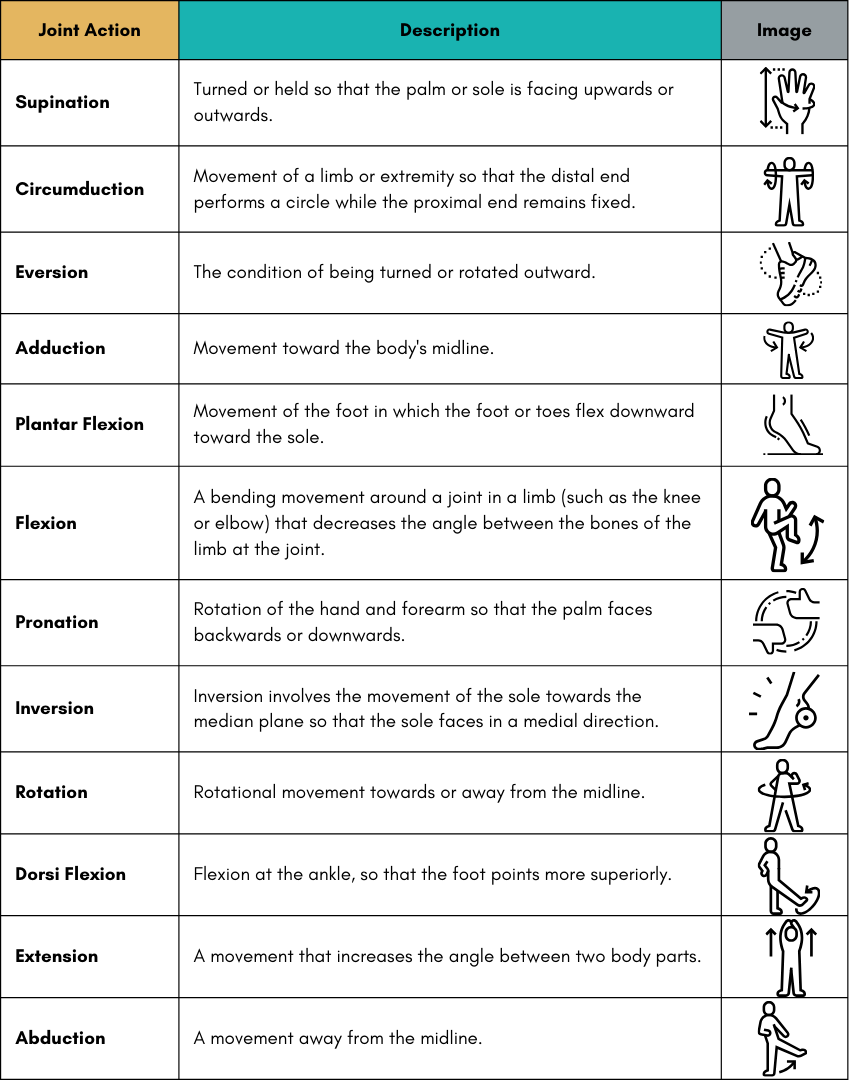 | Joint Action | Description | Image |
|---|---|---|
| Supination | Turned or held so that the palm or sole is facing upwards or outwards. | |
| Circumduction | Movement of a limb or extremity so that the distal end performs a circle while the proximal end remains fixed. | |
| Eversion | The condition of being turned or rotated outward. | |
| Adduction | Movement toward the body's midline. | |
| Plantar Flexion | Movement of the foot in which the foot or toes flex downward toward the sole. | |
| Flexion | A bending movement around a joint in a limb (such as the knee or elbow) that decreases the angle between the bones of the limb at the joint. | |
| Pronation | Rotation of the hand and forearm so that the palm faces backwards or downwards. | |
| Inversion | Inversion involves the movement of the sole towards the median plane so that the sole faces in a medial direction. | |
| Rotation | Rotational movement towards or away from the midline. | |
| Dorsi Flexion | Flexion at the ankle, so that the foot points more superiorly. | |
| Extension | A movement that increases the angle between two body parts. | |
| Abduction | A movement away from the midline. | |